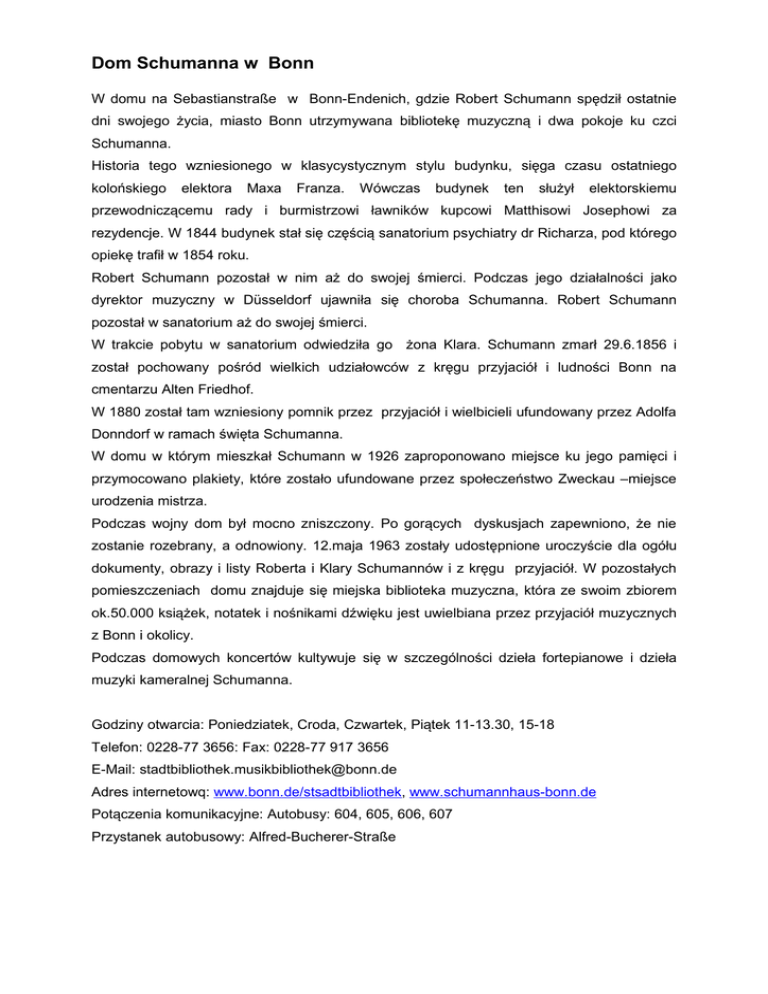 Dom Schumanna w Bonn

W domu na Sebastianstraße w Bonn-Endenich, gdzie Robert Schumann spędził ostatnie dni swojego życia, miasto Bonn utrzymywana bibliotekę muzyczną i dwa pokoje ku czci Schumanna.
Historia tego wzniesionego w klasycystycznym stylu budynku, sięga czasu ostatniego kolońskiego elektora Maxa Franza. Wówczas budynek ten służył elektorskiemu przewodniczącemu rady i burmistrzowi ławników kupcowi Matthisowi Josephowi za rezydencje. W 1844 budynek stał się częścią sanatorium psychiatry dr Richarza, pod którego opiekę trafił w 1854 roku.
Robert Schumann pozostał w nim aż do swojej śmierci. Podczas jego działalności jako dyrektor muzyczny w Düsseldorf ujawniła się choroba Schumanna. Robert Schumann pozostał w sanatorium aż do swojej śmierci.
W trakcie pobytu w sanatorium odwiedziła go żona Klara. Schumann zmarł 29.6.1856 i został pochowany pośród wielkich udziałowców z kręgu przyjaciół i ludności Bonn na cmentarzu Alten Friedhof.
W 1880 został tam wzniesiony pomnik przez przyjaciół i wielbicieli ufundowany przez Adolfa Donndorf w ramach święta Schumanna.
W domu w którym mieszkał Schumann w 1926 zaproponowano miejsce ku jego pamięci i przymocowano plakiety, które zostało ufundowane przez społeczeństwo Zweckau –miejsce urodzenia mistrza.
Podczas wojny dom był mocno zniszczony. Po gorących dyskusjach zapewniono, że nie zostanie rozebrany, a odnowiony. 12.maja 1963 zostały udostępnione uroczyście dla ogółu dokumenty, obrazy i listy Roberta i Klary Schumannów i z kręgu przyjaciół. W pozostałych pomieszczeniach domu znajduje się miejska biblioteka muzyczna, która ze swoim zbiorem ok.50.000 książek, notatek i nośnikami dźwięku jest uwielbiana przez przyjaciół muzycznych z Bonn i okolicy.
Podczas domowych koncertów kultywuje się w szczególności dzieła fortepianowe i dzieła muzyki kameralnej Schumanna.

Godziny otwarcia: Poniedziatek, Croda, Czwartek, Piątek 11-13.30, 15-18
Telefon: 0228-77 3656: Fax: 0228-77 917 3656
E-Mail: stadtbibliothek.musikbibliothek@bonn.de
Adres internetowq: www.bonn.de/stsadtbibliothek, www.schumannhaus-bonn.de
Potączenia komunikacyjne: Autobusy: 604, 605, 606, 607
Przystanek autobusowy: Alfred-Bucherer-Straße